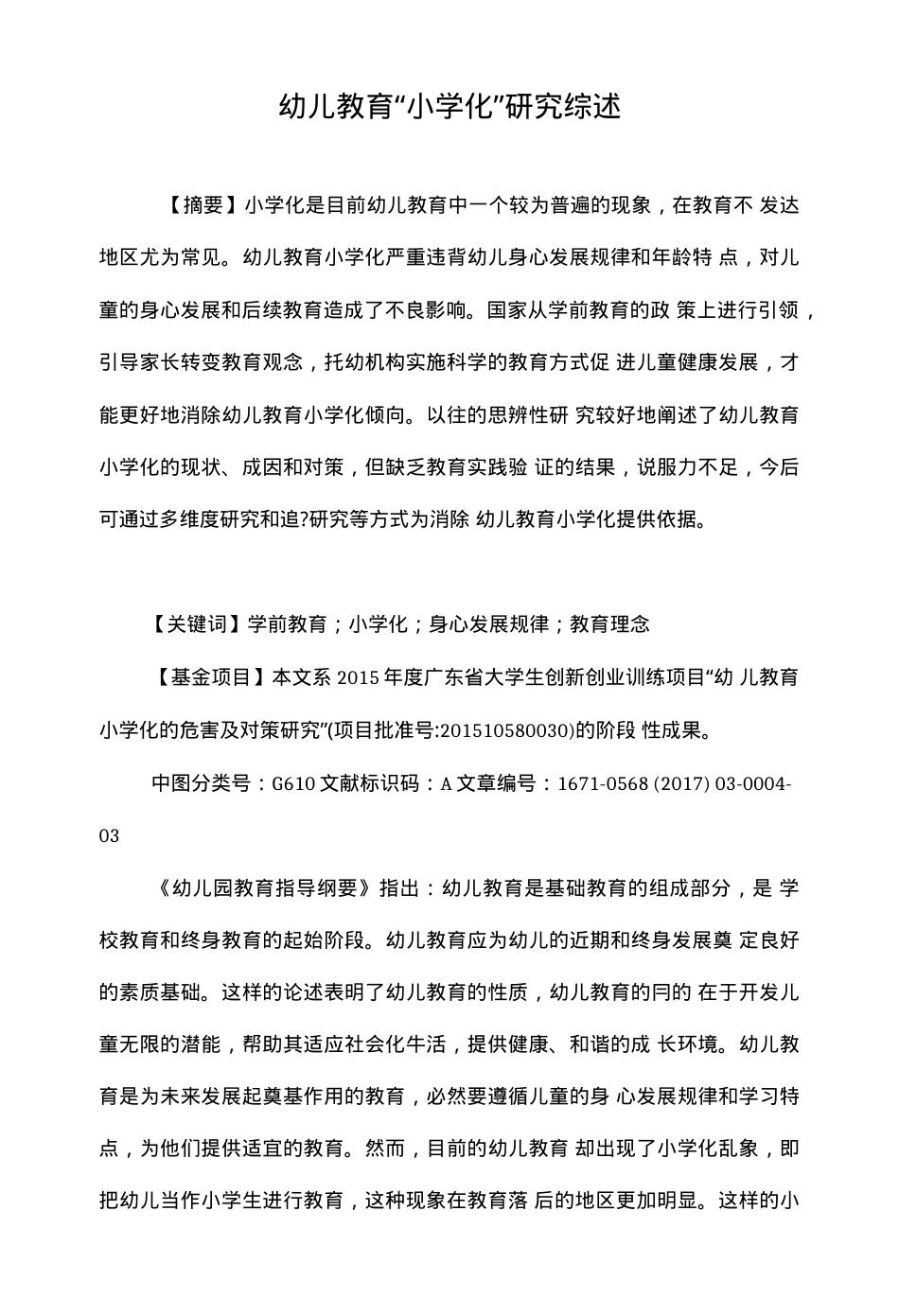 幼儿教育“小学化”研究综述

【摘要】小学化是目前幼儿教育中一个较为普遍的现象，在教育不 发达地区尤为常见。幼儿教育小学化严重违背幼儿身心发展规律和年龄特 点，对儿童的身心发展和后续教育造成了不良影响。国家从学前教育的政 策上进行引领，引导家长转变教育观念，托幼机构实施科学的教育方式促 进儿童健康发展，才能更好地消除幼儿教育小学化倾向。以往的思辨性研 究较好地阐述了幼儿教育小学化的现状、成因和对策，但缺乏教育实践验 证的结果，说服力不足，今后可通过多维度研究和追?研究等方式为消除 幼儿教育小学化提供依据。

【关键词】学前教育；小学化；身心发展规律；教育理念

【基金项目】本文系 2015 年度广东省大学生创新创业训练项目“幼 儿教育小学化的危害及对策研究”(项目批准号:201510580030)的阶段 性成果。

中图分类号：G610 文献标识码：A 文章编号：1671-0568 (2017) 03-0004-03

《幼儿园教育指导纲要》指出：幼儿教育是基础教育的组成部分，是 学校教育和终身教育的起始阶段。幼儿教育应为幼儿的近期和终身发展奠 定良好的素质基础。这样的论述表明了幼儿教育的性质，幼儿教育的冃的 在于开发儿童无限的潜能，帮助其适应社会化牛活，提供健康、和谐的成 长环境。幼儿教育是为未来发展起奠基作用的教育，必然要遵循儿童的身 心发展规律和学习特点，为他们提供适宜的教育。然而，目前的幼儿教育 却出现了小学化乱象，即把幼儿当作小学生进行教育，这种现象在教育落 后的地区更加明显。这样的小